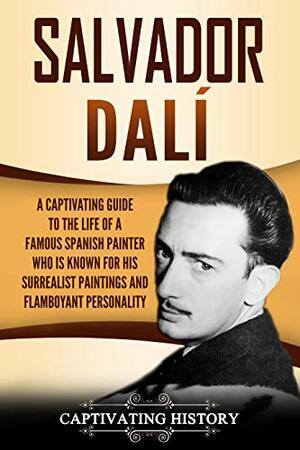 SALVADOR DALÍ

A CAPTIVATING GUIDE TO THE LIFE OF A FAMOUS SPANISH PAINTER WHO IS KNOWN FOR HIS SURREALIST PAINTINGS AND FLAMBOYANT PERSONALITY

CAPTIVATING HISTORY